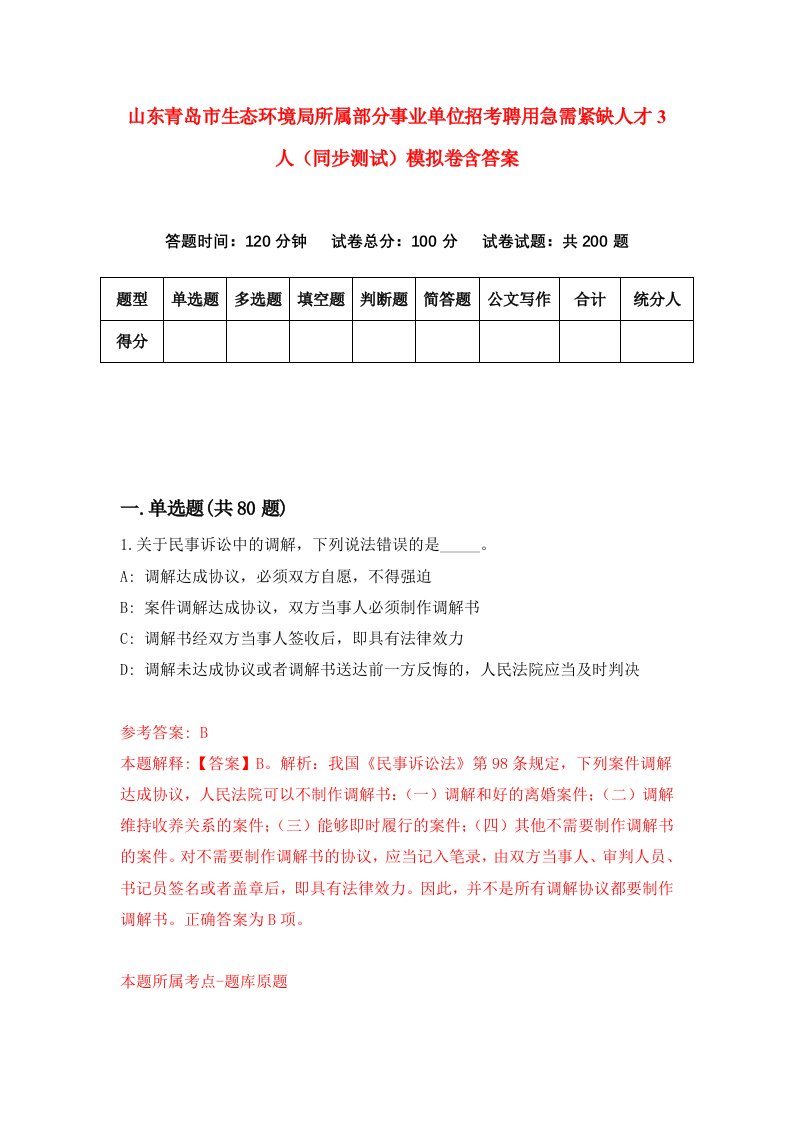 山东青岛市生态环境局所属部分事业单位招考聘用急需紧缺人才3人（同步测试）模拟卷含答案

答题时间：120分钟　试卷总分：100分　试卷试题：共200题

| 题型 | 单选题 | 多选题 | 填空题 | 判断题 | 简答题 | 公文写作 | 合计 | 统分人 |
|---|---|---|---|---|---|---|---|---|
| 得分 | | | | | | | | |

一.单选题(共80题)

1.关于民事诉讼中的调解，下列说法错误的是_____。

A: 调解达成协议，必须双方自愿，不得强迫

B: 案件调解达成协议，双方当事人必须制作调解书

C: 调解书经双方当事人签收后，即具有法律效力

D: 调解未达成协议或者调解书送达前一方反悔的，人民法院应当及时判决

参考答案: B

本题解释:【答案】B。解析：我国《民事诉讼法》第98条规定，下列案件调解达成协议，人民法院可以不制作调解书：(一）调解和好的离婚案件；(二）调解维持收养关系的案件；(三）能够即时履行的案件；(四）其他不需要制作调解书的案件。对不需要制作调解书的协议，应当记入笔录，由双方当事人、审判人员、书记员签名或者盖章后，即具有法律效力。因此，并不是所有调解协议都要制作调解书。正确答案为B项。

本题所属考点-题库原题